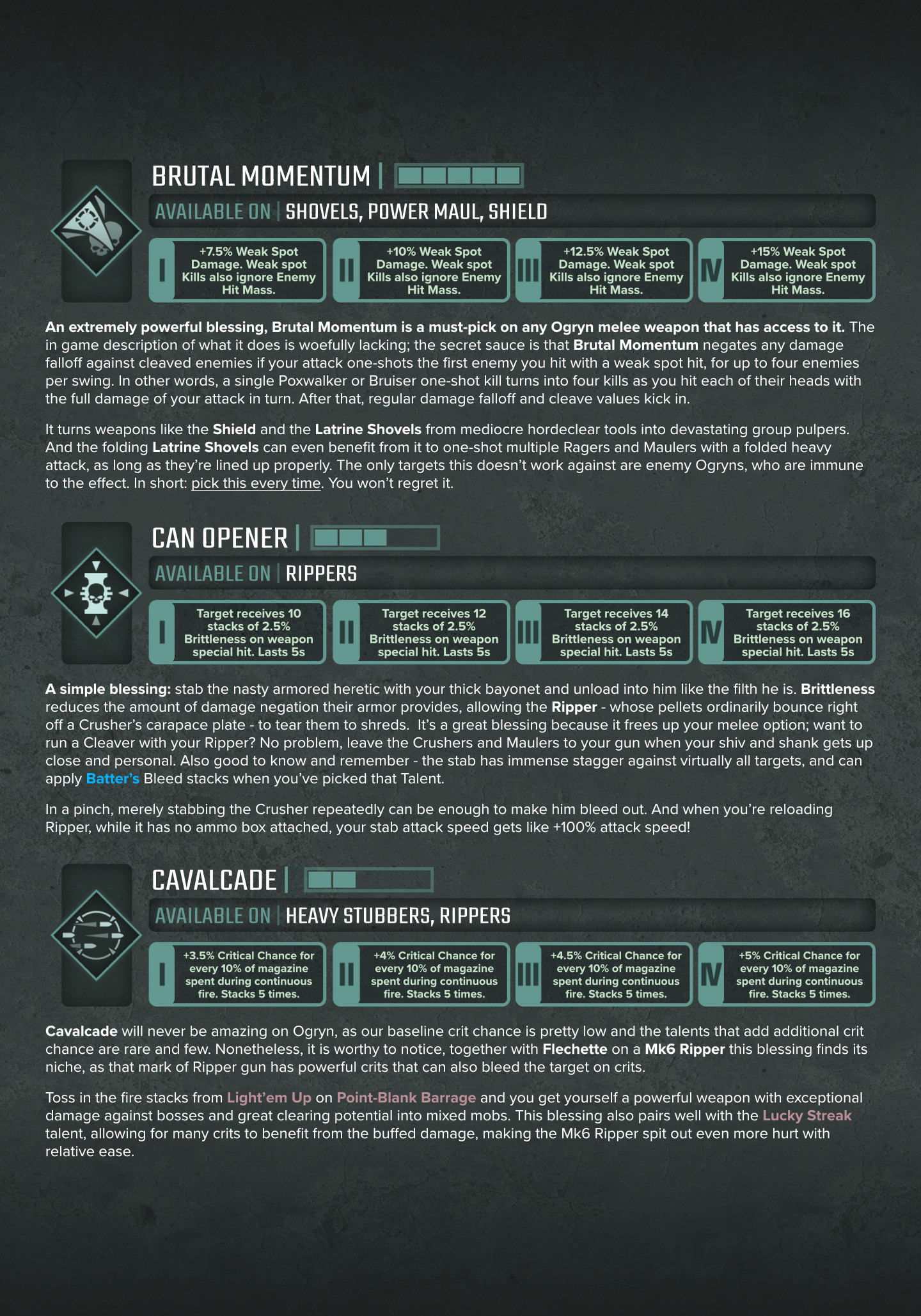 BRUTAL MOMENTUM |

AVAILABLE ON | SHOVELS, POWER MAUL, SHIELD

I +7.5% Weak Spot Damage. Weak spot Kills also ignore Enemy Hit Mass.

II +10% Weak Spot Damage. Weak spot Kills also ignore Enemy Hit Mass.

III +12.5% Weak Spot Damage. Weak spot Kills also ignore Enemy Hit Mass.

IV +15% Weak Spot Damage. Weak spot Kills also ignore Enemy Hit Mass.

An extremely powerful blessing, Brutal Momentum is a must-pick on any Ogryn melee weapon that has access to it. The in game description of what it does is woefully lacking; the secret sauce is that Brutal Momentum negates any damage falloff against cleaved enemies if your attack one-shots the first enemy you hit with a weak spot hit, for up to four enemies per swing. In other words, a single Poxwalker or Bruiser one-shot kill turns into four kills as you hit each of their heads with the full damage of your attack in turn. After that, regular damage falloff and cleave values kick in.

It turns weapons like the Shield and the Latrine Shovels from mediocre hordeclear tools into devastating group pulpers. And the folding Latrine Shovels can even benefit from it to one-shot multiple Ragers and Maulers with a folded heavy attack, as long as they're lined up properly. The only targets this doesn't work against are enemy Ogryns, who are immune to the effect. In short: pick this every time. You won't regret it.

CAN OPENER |

AVAILABLE ON | RIPPERS

I Target receives 10 stacks of 2.5% Brittleness on weapon special hit. Lasts 5s

II Target receives 12 stacks of 2.5% Brittleness on weapon special hit. Lasts 5s

III Target receives 14 stacks of 2.5% Brittleness on weapon special hit. Lasts 5s

IV Target receives 16 stacks of 2.5% Brittleness on weapon special hit. Lasts 5s

A simple blessing: stab the nasty armored heretic with your thick bayonet and unload into him like the filth he is. Brittleness reduces the amount of damage negation their armor provides, allowing the Ripper - whose pellets ordinarily bounce right off a Crusher's carapace plate - to tear them to shreds. It's a great blessing because it frees up your melee option; want to run a Cleaver with your Ripper? No problem, leave the Crushers and Maulers to your gun when your shiv and shank gets up close and personal. Also good to know and remember - the stab has immense stagger against virtually all targets, and can apply Batter's Bleed stacks when you've picked that Talent.

In a pinch, merely stabbing the Crusher repeatedly can be enough to make him bleed out. And when you're reloading Ripper, while it has no ammo box attached, your stab attack speed gets like +100% attack speed!

CAVALCADE |

AVAILABLE ON | HEAVY STUBBERS, RIPPERS

I +3.5% Critical Chance for every 10% of magazine spent during continuous fire. Stacks 5 times.

II +4% Critical Chance for every 10% of magazine spent during continuous fire. Stacks 5 times.

III +4.5% Critical Chance for every 10% of magazine spent during continuous fire. Stacks 5 times.

IV +5% Critical Chance for every 10% of magazine spent during continuous fire. Stacks 5 times.

Cavalcade will never be amazing on Ogryn, as our baseline crit chance is pretty low and the talents that add additional crit chance are rare and few. Nonetheless, it is worthy to notice, together with Flechette on a Mk6 Ripper this blessing finds its niche, as that mark of Ripper gun has powerful crits that can also bleed the target on crits.

Toss in the fire stacks from Light'em Up on Point-Blank Barrage and you get yourself a powerful weapon with exceptional damage against bosses and great clearing potential into mixed mobs. This blessing also pairs well with the Lucky Streak talent, allowing for many crits to benefit from the buffed damage, making the Mk6 Ripper spit out even more hurt with relative ease.